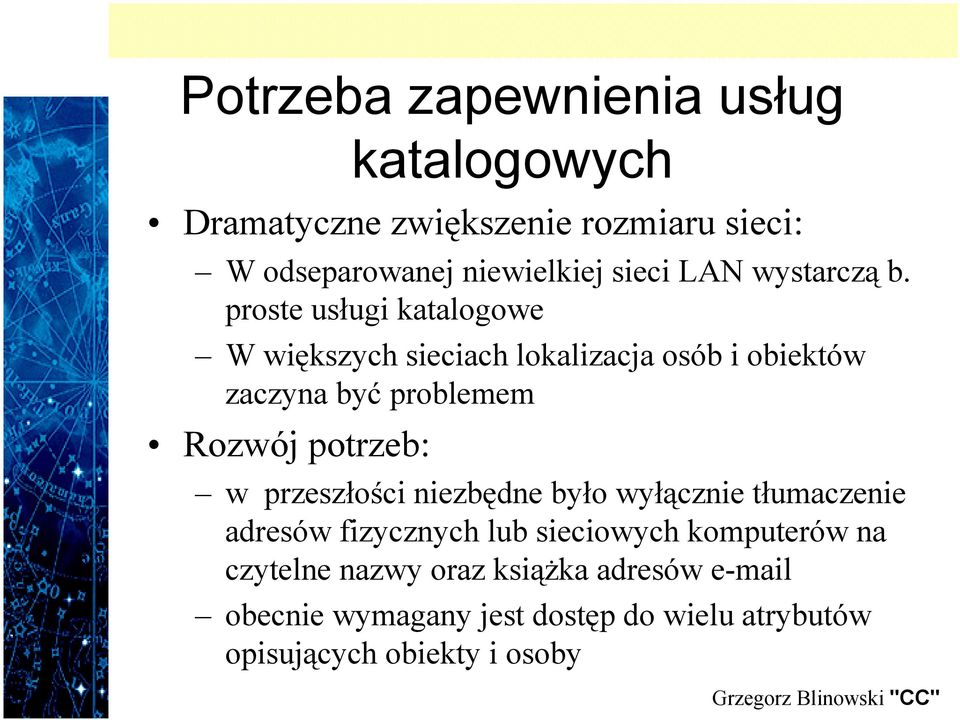 Potrzeba zapewnienia usług katalogowych

• Dramatyczne zwiększenie rozmiaru sieci:
– W odseparowanej niewielkiej sieci LAN wystarczą b. proste usługi katalogowe
– W większych sieciach lokalizacja osób i obiektów zaczyna być problemem
• Rozwój potrzeb:
– w przeszłości niezbędne było wyłącznie tłumaczenie adresów fizycznych lub sieciowych komputerów na czytelne nazwy oraz książka adresów e-mail
– obecnie wymagany jest dostęp do wielu atrybutów opisujących obiekty i osoby

Grzegorz Blinowski "CC"